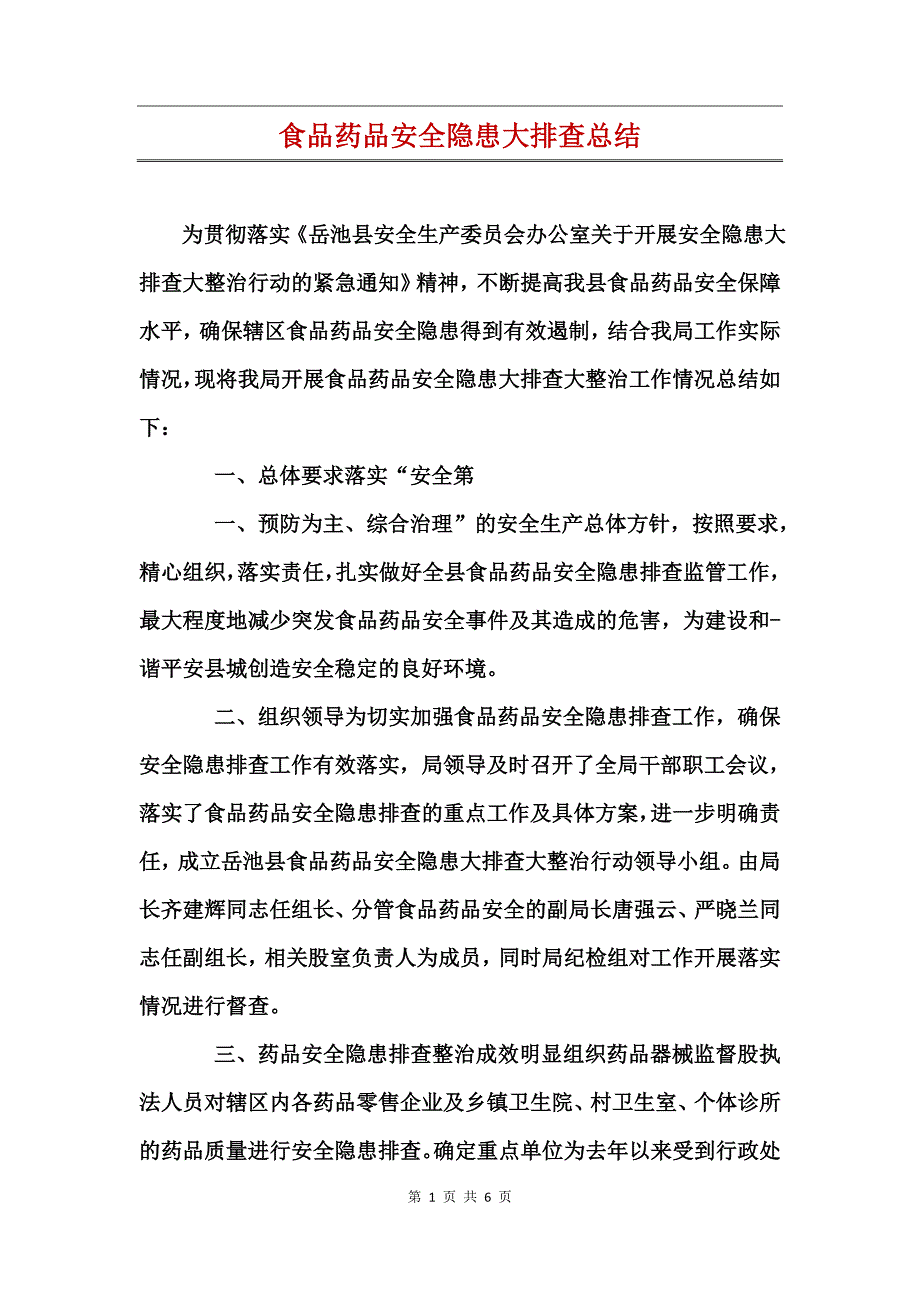 食品药品安全隐患大排查总结

为贯彻落实《岳池县安全生产委员会办公室关于开展安全隐患大排查大整治行动的紧急通知》精神，不断提高我县食品药品安全保障水平，确保辖区食品药品安全隐患得到有效遏制，结合我局工作实际情况，现将我局开展食品药品安全隐患大排查大整治工作情况总结如下：

一、总体要求落实“安全第

一、预防为主、综合治理”的安全生产总体方针，按照要求，精心组织，落实责任，扎实做好全县食品药品安全隐患排查监管工作，最大程度地减少突发食品药品安全事件及其造成的危害，为建设和-谐平安县城创造安全稳定的良好环境。

二、组织领导为切实加强食品药品安全隐患排查工作，确保安全隐患排查工作有效落实，局领导及时召开了全局干部职工会议，落实了食品药品安全隐患排查的重点工作及具体方案，进一步明确责任，成立岳池县食品药品安全隐患大排查大整治行动领导小组。由局长齐建辉同志任组长、分管食品药品安全的副局长唐强云、严晓兰同志任副组长，相关股室负责人为成员，同时局纪检组对工作开展落实情况进行督查。

三、药品安全隐患排查整治成效明显组织药品器械监督股执法人员对辖区内各药品零售企业及乡镇卫生院、村卫生室、个体诊所的药品质量进行安全隐患排查。确定重点单位为去年以来受到行政处

第 1 页 共 6 页